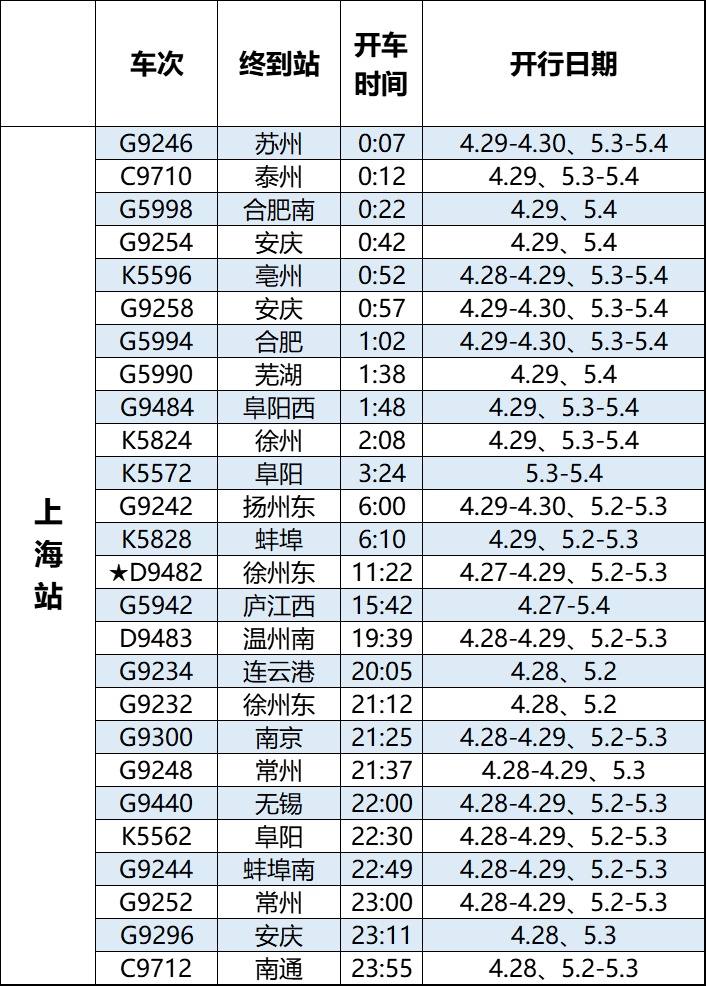 |  | 车次 | 终到站 | 开车时间 | 开行日期 |
|---|---|---|---|---|
| 上海站 | G9246 | 苏州 | 0:07 | 4.29-4.30、5.3-5.4 |
|  | C9710 | 泰州 | 0:12 | 4.29、5.3-5.4 |
|  | G5998 | 合肥南 | 0:22 | 4.29、5.4 |
|  | G9254 | 安庆 | 0:42 | 4.29、5.4 |
|  | K5596 | 亳州 | 0:52 | 4.28-4.29、5.3-5.4 |
|  | G9258 | 安庆 | 0:57 | 4.29-4.30、5.3-5.4 |
|  | G5994 | 合肥 | 1:02 | 4.29-4.30、5.3-5.4 |
|  | G5990 | 芜湖 | 1:38 | 4.29、5.4 |
|  | G9484 | 阜阳西 | 1:48 | 4.29、5.3-5.4 |
|  | K5824 | 徐州 | 2:08 | 4.29、5.3-5.4 |
|  | K5572 | 阜阳 | 3:24 | 5.3-5.4 |
|  | G9242 | 扬州东 | 6:00 | 4.29-4.30、5.2-5.3 |
|  | K5828 | 蚌埠 | 6:10 | 4.29、5.2-5.3 |
|  | ★D9482 | 徐州东 | 11:22 | 4.27-4.29、5.2-5.3 |
|  | G5942 | 庐江西 | 15:42 | 4.27-5.4 |
|  | D9483 | 温州南 | 19:39 | 4.28-4.29、5.2-5.3 |
|  | G9234 | 连云港 | 20:05 | 4.28、5.2 |
|  | G9232 | 徐州东 | 21:12 | 4.28、5.2 |
|  | G9300 | 南京 | 21:25 | 4.28-4.29、5.2-5.3 |
|  | G9248 | 常州 | 21:37 | 4.28-4.29、5.3 |
|  | G9440 | 无锡 | 22:00 | 4.28-4.29、5.2-5.3 |
|  | K5562 | 阜阳 | 22:30 | 4.28-4.29、5.2-5.3 |
|  | G9244 | 蚌埠南 | 22:49 | 4.28-4.29、5.2-5.3 |
|  | G9252 | 常州 | 23:00 | 4.28-4.29、5.2-5.3 |
|  | G9296 | 安庆 | 23:11 | 4.28、5.3 |
|  | C9712 | 南通 | 23:55 | 4.28、5.2-5.3 |